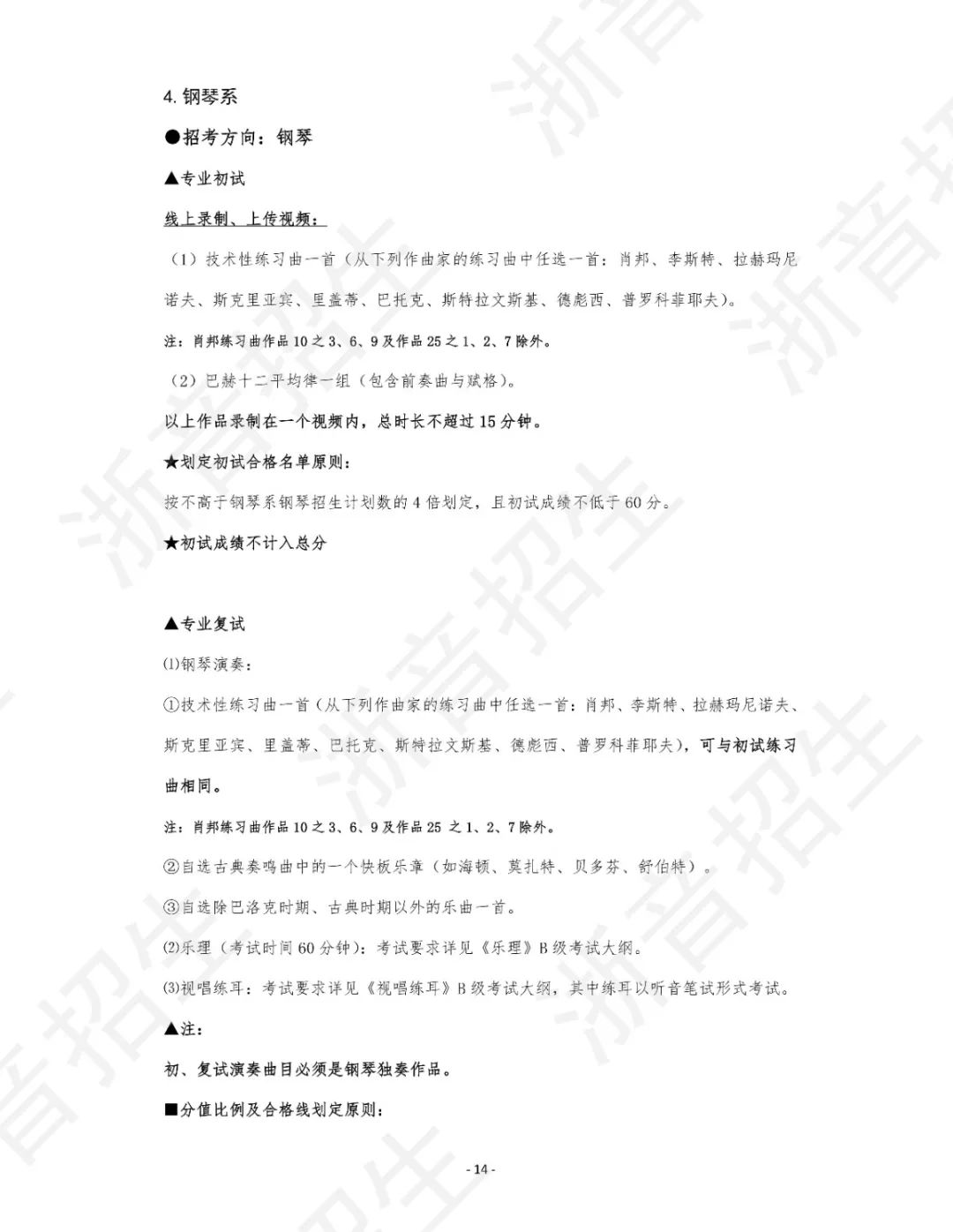 4. 钢琴系

●招考方向：钢琴

▲专业初试

线上录制、上传视频：

（1）技术性练习曲一首（从下列作曲家的练习曲中任选一首：肖邦、李斯特、拉赫玛尼诺夫、斯克里亚宾、里盖蒂、巴托克、斯特拉文斯基、德彪西、普罗科菲耶夫）。

注：肖邦练习曲作品 10 之 3、6、9 及作品 25 之 1、2、7 除外。

（2）巴赫十二平均律一组（包含前奏曲与赋格）。

以上作品录制在一个视频内，总时长不超过 15 分钟。

★划定初试合格名单原则：

按不高于钢琴系钢琴招生计划数的 4 倍划定，且初试成绩不低于 60 分。

★初试成绩不计入总分

▲专业复试

⑴钢琴演奏：

①技术性练习曲一首（从下列作曲家的练习曲中任选一首：肖邦、李斯特、拉赫玛尼诺夫、斯克里亚宾、里盖蒂、巴托克、斯特拉文斯基、德彪西、普罗科菲耶夫），可与初试练习曲相同。

注：肖邦练习曲作品 10 之 3、6、9 及作品 25 之 1、2、7 除外。

②自选古典奏鸣曲中的一个快板乐章（如海顿、莫扎特、贝多芬、舒伯特）。

③自选除巴洛克时期、古典时期以外的乐曲一首。

⑵乐理（考试时间 60 分钟）：考试要求详见《乐理》B 级考试大纲。

⑶视唱练耳：考试要求详见《视唱练耳》B 级考试大纲，其中练耳以听音笔试形式考试。

▲注：

初、复试演奏曲目必须是钢琴独奏作品。

■分值比例及合格线划定原则：

- 14 -

浙音招生